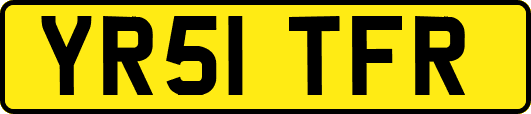 YR51 TFR